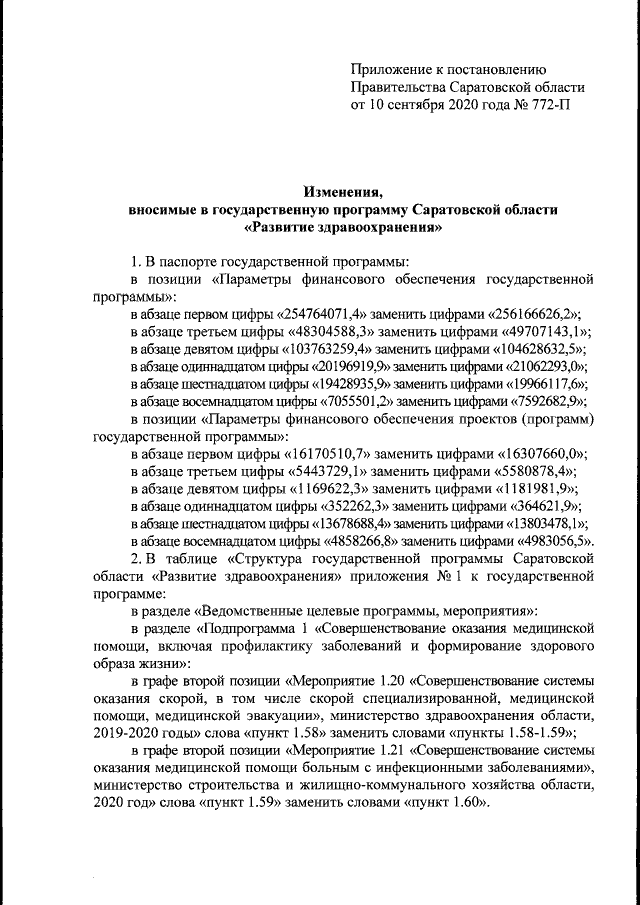 Приложение к постановлению
Правительства Саратовской области
от 10 сентября 2020 года № 772-П

Изменения,
вносимые в государственную программу Саратовской области
«Развитие здравоохранения»

1. В паспорте государственной программы:
в позиции «Параметры финансового обеспечения государственной программы»:
в абзаце первом цифры «254764071,4» заменить цифрами «256166626,2»;
в абзаце третьем цифры «48304588,3» заменить цифрами «49707143,1»;
в абзаце девятом цифры «103763259,4» заменить цифрами «104628632,5»;
в абзаце одиннадцатом цифры «20196919,9» заменить цифрами «21062293,0»;
в абзаце шестнадцатом цифры «19428935,9» заменить цифрами «19966117,6»;
в абзаце восемнадцатом цифры «7055501,2» заменить цифрами «7592682,9»;
в позиции «Параметры финансового обеспечения проектов (программ) государственной программы»:
в абзаце первом цифры «16170510,7» заменить цифрами «16307660,0»;
в абзаце третьем цифры «5443729,1» заменить цифрами «5580878,4»;
в абзаце девятом цифры «1169622,3» заменить цифрами «1181981,9»;
в абзаце одиннадцатом цифры «352262,3» заменить цифрами «364621,9»;
в абзаце шестнадцатом цифры «13678688,4» заменить цифрами «13803478,1»;
в абзаце восемнадцатом цифры «4858266,8» заменить цифрами «4983056,5».
2. В таблице «Структура государственной программы Саратовской области «Развитие здравоохранения» приложения № 1 к государственной программе:
в разделе «Ведомственные целевые программы, мероприятия»:
в разделе «Подпрограмма 1 «Совершенствование оказания медицинской помощи, включая профилактику заболеваний и формирование здорового образа жизни»:
в графе второй позиции «Мероприятие 1.20 «Совершенствование системы оказания скорой, в том числе скорой специализированной, медицинской помощи, медицинской эвакуации», министерство здравоохранения области, 2019-2020 годы» слова «пункт 1.58» заменить словами «пункты 1.58-1.59»;
в графе второй позиции «Мероприятие 1.21 «Совершенствование системы оказания медицинской помощи больным с инфекционными заболеваниями», министерство строительства и жилищно-коммунального хозяйства области, 2020 год» слова «пункт 1.59» заменить словами «пункт 1.60».